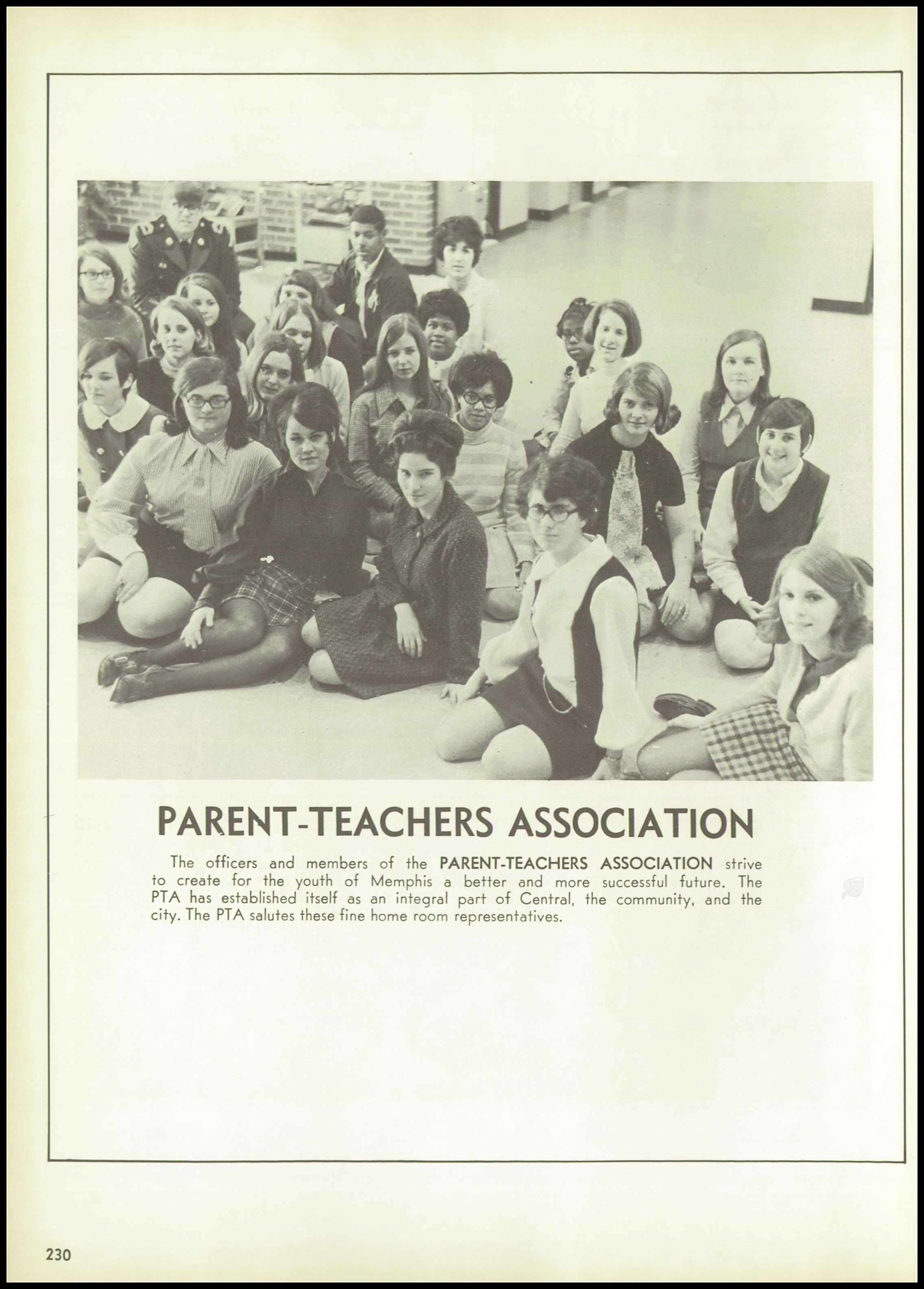 PARENT-TEACHERS ASSOCIATION

The officers and members of the PARENT-TEACHERS ASSOCIATION strive to create for the youth of Memphis a better and more successful future. The PTA has established itself as an integral part of Central, the community, and the city. The PTA salutes these fine home room representatives.

230